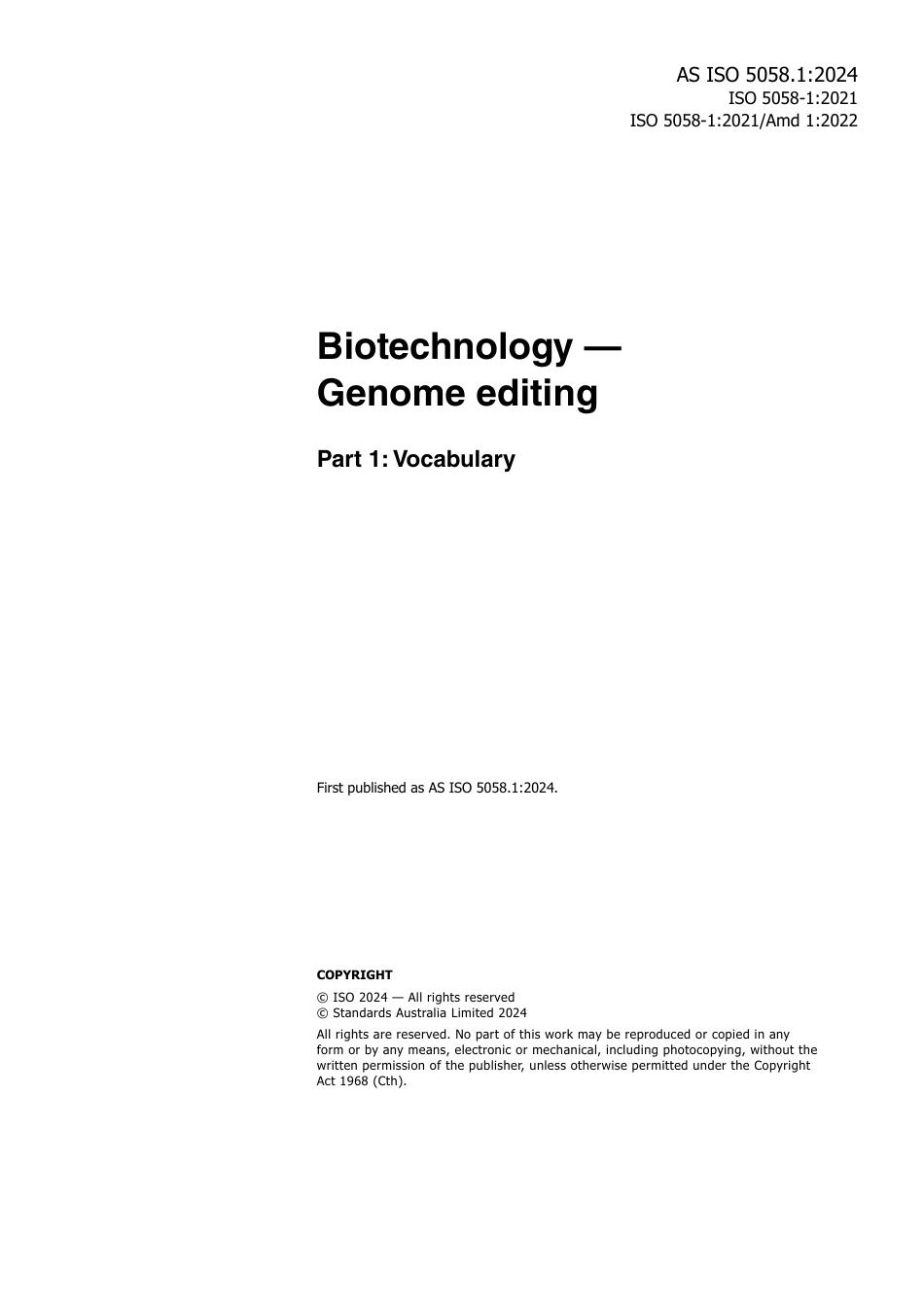 AS ISO 5058.1:2024
ISO 5058-1:2021
ISO 5058-1:2021/Amd 1:2022

Biotechnology — Genome editing

Part 1: Vocabulary

First published as AS ISO 5058.1:2024.

COPYRIGHT

© ISO 2024 — All rights reserved
© Standards Australia Limited 2024

All rights are reserved. No part of this work may be reproduced or copied in any form or by any means, electronic or mechanical, including photocopying, without the written permission of the publisher, unless otherwise permitted under the Copyright Act 1968 (Cth).